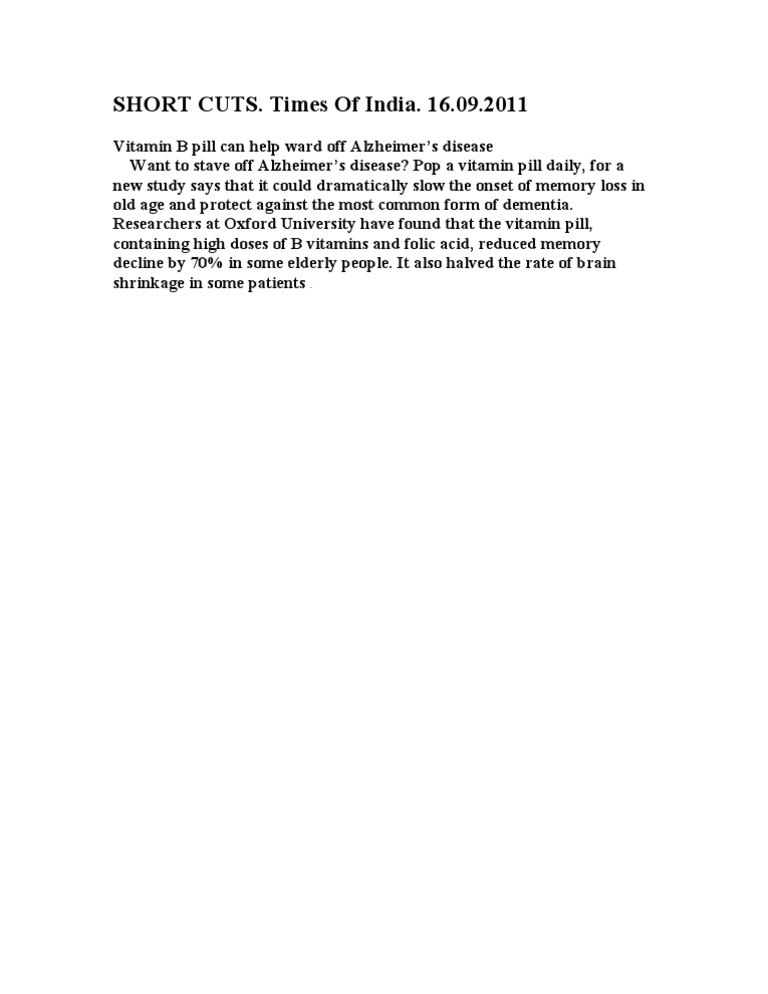 SHORT CUTS. Times Of India. 16.09.2011

Vitamin B pill can help ward off Alzheimer's disease

Want to stave off Alzheimer's disease? Pop a vitamin pill daily, for a new study says that it could dramatically slow the onset of memory loss in old age and protect against the most common form of dementia. Researchers at Oxford University have found that the vitamin pill, containing high doses of B vitamins and folic acid, reduced memory decline by 70% in some elderly people. It also halved the rate of brain shrinkage in some patients .